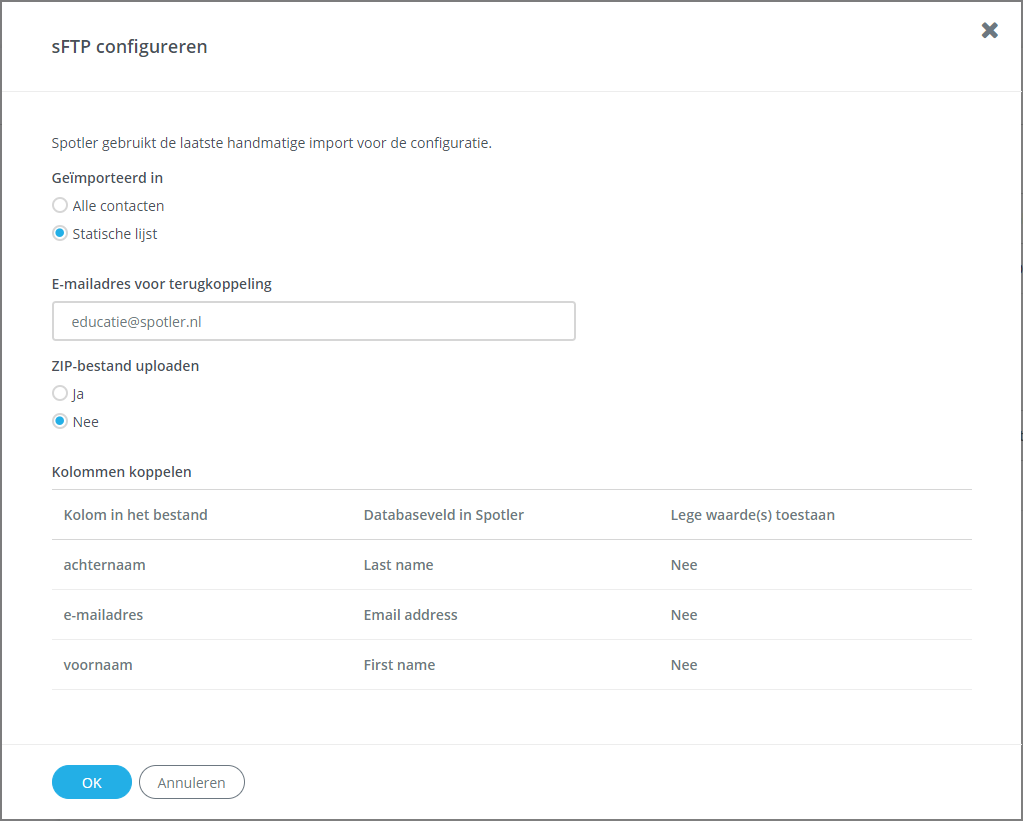 sFTP configureren

Spotler gebruikt de laatste handmatige import voor de configuratie.

Geïmporteerd in

Alle contacten

Statische lijst

E-mailadres voor terugkoppeling

educatie@spotler.nl

ZIP-bestand uploaden

Ja

Nee

Kolommen koppelen

| Kolom in het bestand | Databaseveld in Spotler | Lege waarde(s) toestaan |
|---|---|---|
| achternaam | Last name | Nee |
| e-mailadres | Email address | Nee |
| voornaam | First name | Nee |

OK

Annuleren